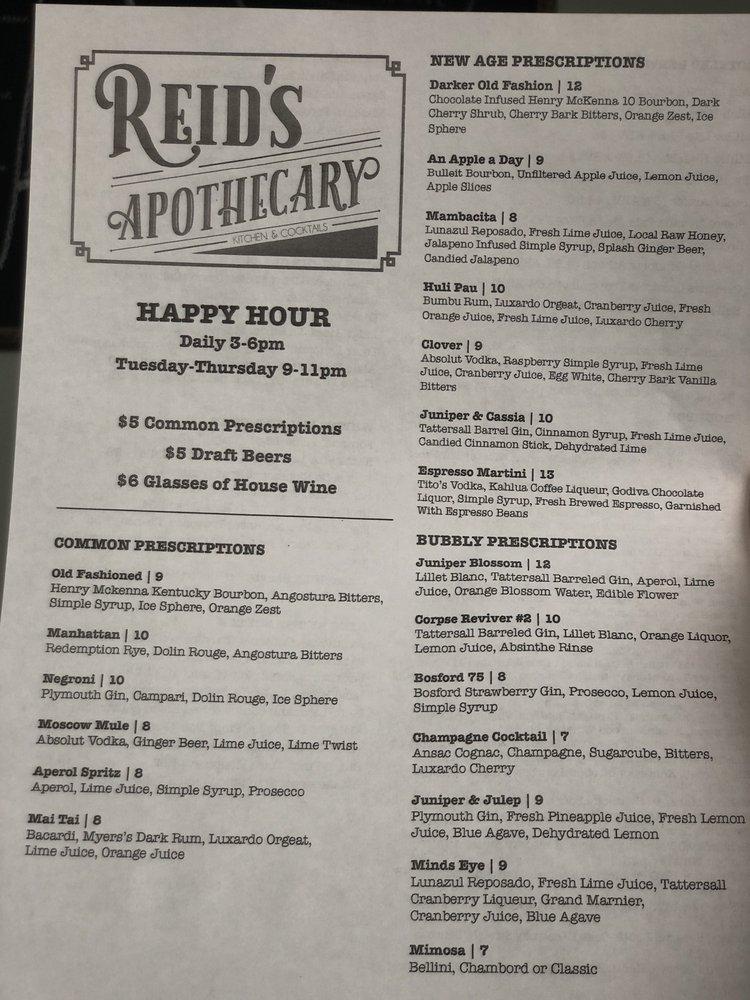 REID'S APOTHECARY
KITCHEN & COCKTAILS

HAPPY HOUR
Daily 3-6pm
Tuesday-Thursday 9-11pm

$5 Common Prescriptions
$5 Draft Beers
$6 Glasses of House Wine

COMMON PRESCRIPTIONS

Old Fashioned | 9
Henry Mckenna Kentucky Bourbon, Angostura Bitters, Simple Syrup, Ice Sphere, Orange Zest

Manhattan | 10
Redemption Rye, Dolin Rouge, Angostura Bitters

Negroni | 10
Plymouth Gin, Campari, Dolin Rouge, Ice Sphere

Moscow Mule | 8
Absolut Vodka, Ginger Beer, Lime Juice, Lime Twist

Aperol Spritz | 8
Aperol, Lime Juice, Simple Syrup, Prosecco

Mai Tai | 8
Bacardi, Myers's Dark Rum, Luxardo Orgeat, Lime Juice, Orange Juice

NEW AGE PRESCRIPTIONS

Darker Old Fashion | 12
Chocolate Infused Henry McKenna 10 Bourbon, Dark Cherry Shrub, Cherry Bark Bitters, Orange Zest, Ice Sphere

An Apple a Day | 9
Bulleit Bourbon, Unfiltered Apple Juice, Lemon Juice, Apple Slices

Mambacita | 8
Lunazul Reposado, Fresh Lime Juice, Local Raw Honey, Jalapeno Infused Simple Syrup, Splash Ginger Beer, Candied Jalapeno

Huli Pau | 10
Bumbu Rum, Luxardo Orgeat, Cranberry Juice, Fresh Orange Juice, Fresh Lime Juice, Luxardo Cherry

Clover | 9
Absolut Vodka, Raspberry Simple Syrup, Fresh Lime Juice, Cranberry Juice, Egg White, Cherry Bark Vanilla Bitters

Juniper & Cassia | 10
Tattersall Barrel Gin, Cinnamon Syrup, Fresh Lime Juice, Candied Cinnamon Stick, Dehydrated Lime

Espresso Martini | 13
Tito's Vodka, Kahlua Coffee Liqueur, Godiva Chocolate Liquor, Simple Syrup, Fresh Brewed Espresso, Garnished With Espresso Beans

BUBBLY PRESCRIPTIONS

Juniper Blossom | 12
Lillet Blanc, Tattersall Barreled Gin, Aperol, Lime Juice, Orange Blossom Water, Edible Flower

Corpse Reviver #2 | 10
Tattersall Barreled Gin, Lillet Blanc, Orange Liquor, Lemon Juice, Absinthe Rinse

Bosford 75 | 8
Bosford Strawberry Gin, Prosecco, Lemon Juice, Simple Syrup

Champagne Cocktail | 7
Ansac Cognac, Champagne, Sugarcube, Bitters, Luxardo Cherry

Juniper & Julep | 9
Plymouth Gin, Fresh Pineapple Juice, Fresh Lemon Juice, Blue Agave, Dehydrated Lemon

Minds Eye | 9
Lunazul Reposado, Fresh Lime Juice, Tattersall Cranberry Liqueur, Grand Marnier, Cranberry Juice, Blue Agave

Mimosa | 7
Bellini, Chambord or Classic